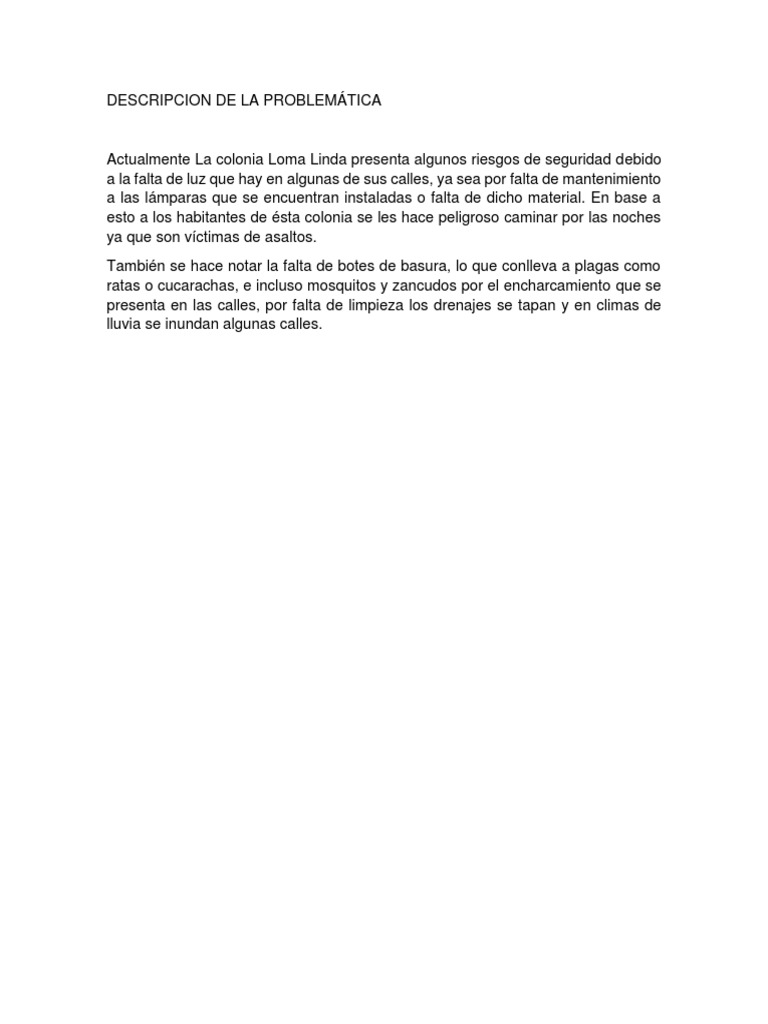 DESCRIPCION DE LA PROBLEMÁTICA

Actualmente La colonia Loma Linda presenta algunos riesgos de seguridad debido a la falta de luz que hay en algunas de sus calles, ya sea por falta de mantenimiento a las lámparas que se encuentran instaladas o falta de dicho material. En base a esto a los habitantes de ésta colonia se les hace peligroso caminar por las noches ya que son víctimas de asaltos.

También se hace notar la falta de botes de basura, lo que conlleva a plagas como ratas o cucarachas, e incluso mosquitos y zancudos por el encharcamiento que se presenta en las calles, por falta de limpieza los drenajes se tapan y en climas de lluvia se inundan algunas calles.